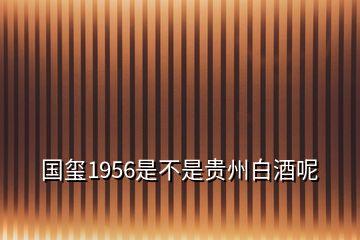 国玺1956是不是贵州白酒呢